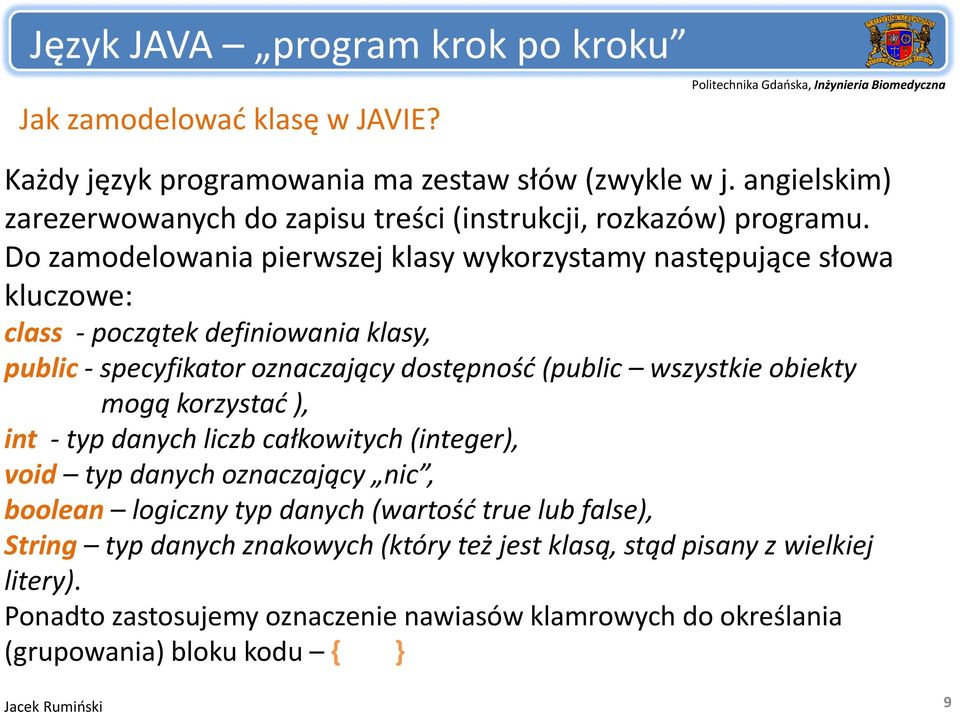 Język JAVA – „program krok po kroku”

Politechnika Gdańska, Inżynieria Biomedyczna

Jak zamodelować klasę w JAVIE?

Każdy język programowania ma zestaw słów (zwykle w j. angielskim) zarezerwowanych do zapisu treści (instrukcji, rozkazów) programu. Do zamodelowania pierwszej klasy wykorzystamy następujące słowa kluczowe:
class - początek definiowania klasy,
public - specyfikator oznaczający dostępność (public – wszystkie obiekty mogą korzystać ),
int - typ danych liczb całkowitych (integer),
void – typ danych oznaczający „nic”,
boolean – logiczny typ danych (wartość true lub false),
String – typ danych znakowych (który też jest klasą, stąd pisany z wielkiej litery).
Ponadto zastosujemy oznaczenie nawiasów klamrowych do określania (grupowania) bloku kodu – { }

Jacek Rumiński

9